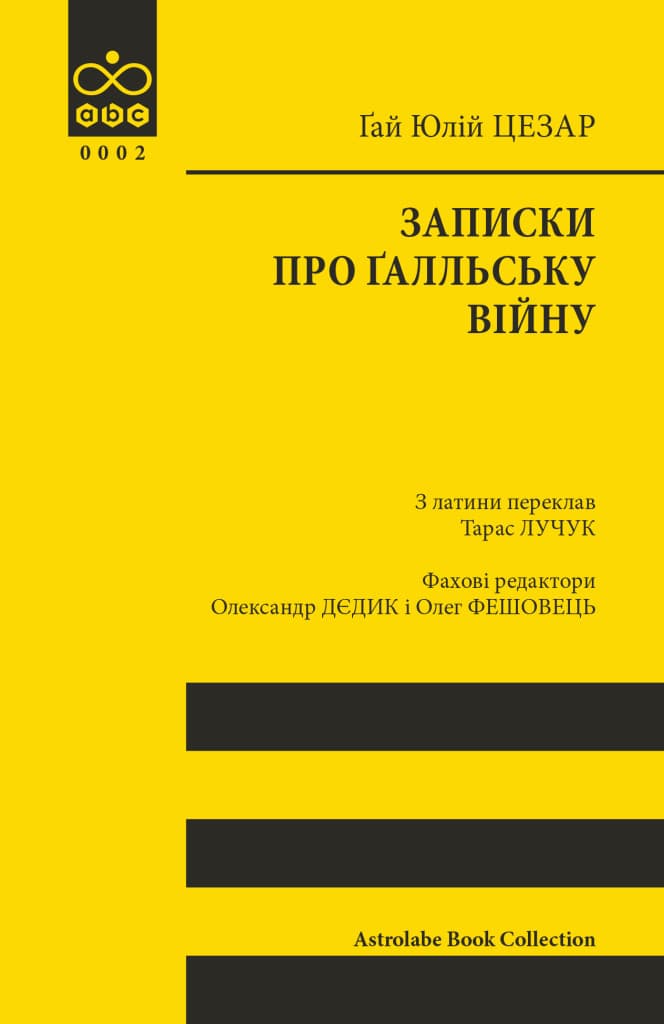 abc
0002

Ґай Юлій ЦЕЗАР

ЗАПИСКИ ПРО ҐАЛЛЬСЬКУ ВІЙНУ

З латини переклав
Тарас ЛУЧУК

Фахові редактори
Олександр ДЄДИК і Олег ФЕШОВЕЦЬ

Astrolabe Book Collection